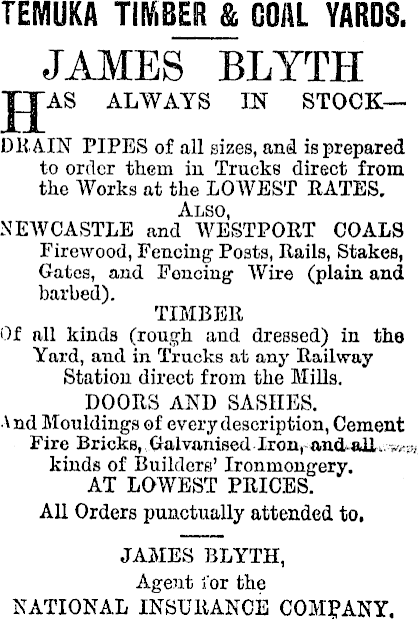 TEMUKA TIMBER & COAL YARDS.

JAMES BLYTH

HAS ALWAYS IN STOCK—

DRAIN PIPES of all sizes, and is prepared to order them in Trucks direct from the Works at the LOWEST RATES.

ALSO,

NEWCASTLE and WESTPORT COALS Firewood, Fencing Posts, Rails, Stakes, Gates, and Fencing Wire (plain and barbed).

TIMBER

Of all kinds (rough and dressed) in the Yard, and in Trucks at any Railway Station direct from the Mills.

DOORS AND SASHES.

And Mouldings of every description, Cement Fire Bricks, Galvanised Iron, and all kinds of Builders' Ironmongery.

AT LOWEST PRICES.

All Orders punctually attended to.

JAMES BLYTH,

Agent for the

NATIONAL INSURANCE COMPANY.